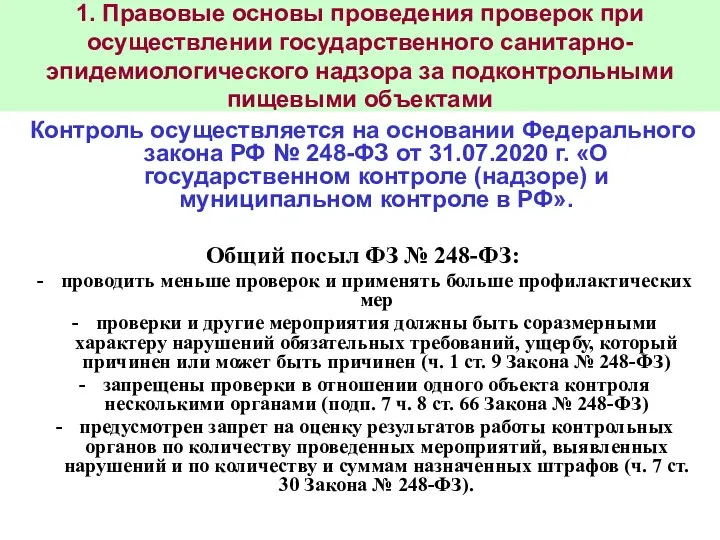 1. Правовые основы проведения проверок при осуществлении государственного санитарно-эпидемиологического надзора за подконтрольными пищевыми объектами

Контроль осуществляется на основании Федерального закона РФ № 248-ФЗ от 31.07.2020 г. «О государственном контроле (надзоре) и муниципальном контроле в РФ».

Общий посыл ФЗ № 248-ФЗ:

- проводить меньше проверок и применять больше профилактических мер

- проверки и другие мероприятия должны быть соразмерными характеру нарушений обязательных требований, ущербу, который причинен или может быть причинен (ч. 1 ст. 9 Закона № 248-ФЗ)

- запрещены проверки в отношении одного объекта контроля несколькими органами (подп. 7 ч. 8 ст. 66 Закона № 248-ФЗ)

- предусмотрен запрет на оценку результатов работы контрольных органов по количеству проведенных мероприятий, выявленных нарушений и по количеству и суммам назначенных штрафов (ч. 7 ст. 30 Закона № 248-ФЗ).